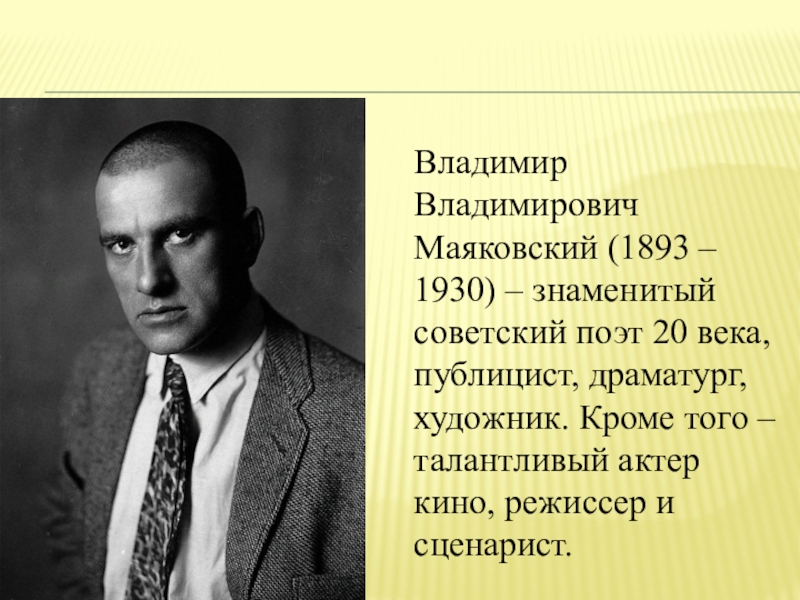 Владимир Владимирович Маяковский (1893 – 1930) – знаменитый советский поэт 20 века, публицист, драматург, художник. Кроме того – талантливый актер кино, режиссер и сценарист.